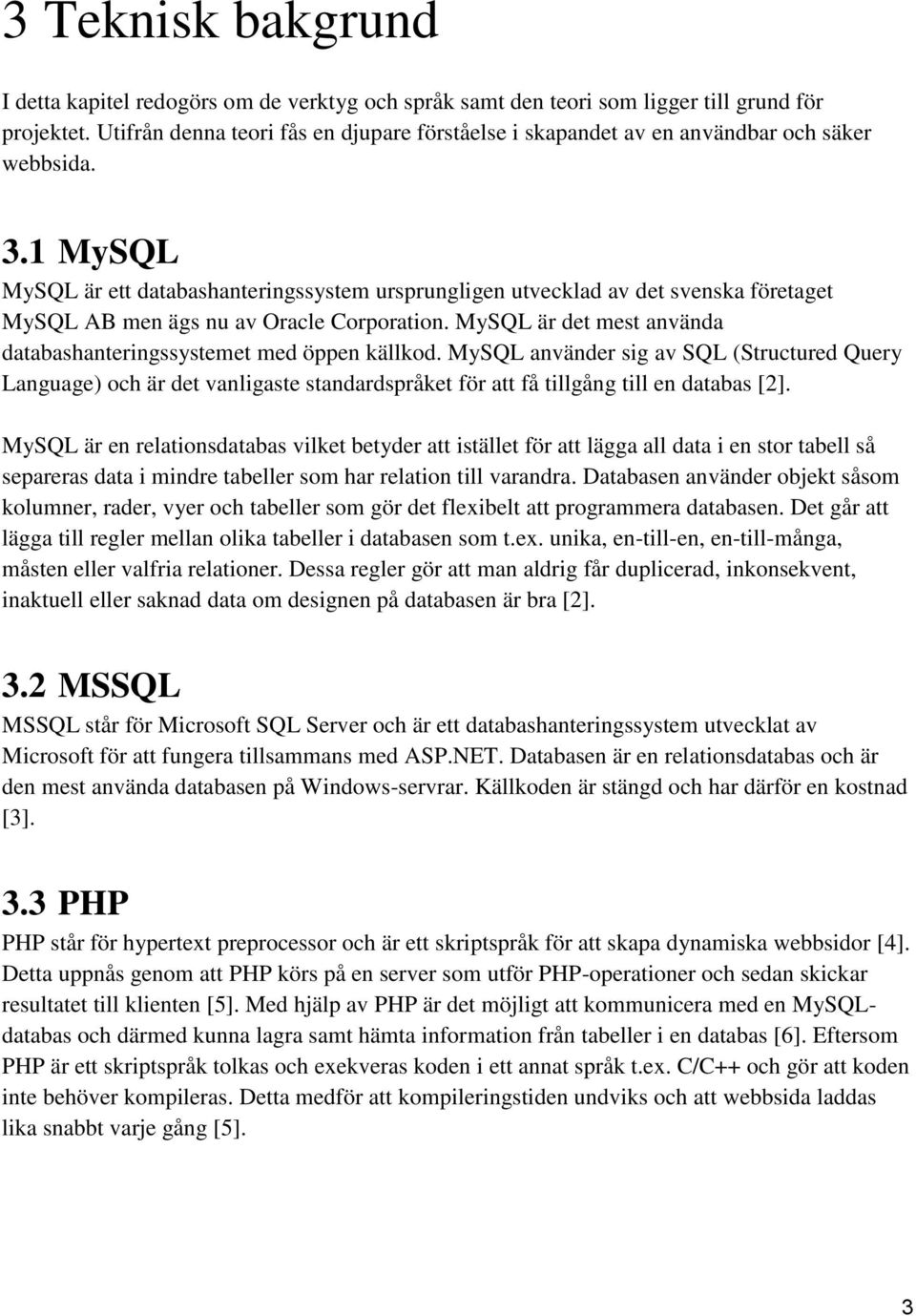 3 Teknisk bakgrund

I detta kapitel redogörs om de verktyg och språk samt den teori som ligger till grund för projektet. Utifrån denna teori fås en djupare förståelse i skapandet av en användbar och säker webbsida.

3.1 MySQL

MySQL är ett databashanteringssystem ursprungligen utvecklad av det svenska företaget MySQL AB men ägs nu av Oracle Corporation. MySQL är det mest använda databashanteringssystemet med öppen källkod. MySQL använder sig av SQL (Structured Query Language) och är det vanligaste standardspråket för att få tillgång till en databas [2].

MySQL är en relationsdatabas vilket betyder att istället för att lägga all data i en stor tabell så separeras data i mindre tabeller som har relation till varandra. Databasen använder objekt såsom kolumner, rader, vyer och tabeller som gör det flexibelt att programmera databasen. Det går att lägga till regler mellan olika tabeller i databasen som t.ex. unika, en-till-en, en-till-många, måsten eller valfria relationer. Dessa regler gör att man aldrig får duplicerad, inkonsekvent, inaktuell eller saknad data om designen på databasen är bra [2].

3.2 MSSQL

MSSQL står för Microsoft SQL Server och är ett databashanteringssystem utvecklat av Microsoft för att fungera tillsammans med ASP.NET. Databasen är en relationsdatabas och är den mest använda databasen på Windows-servrar. Källkoden är stängd och har därför en kostnad [3].

3.3 PHP

PHP står för hypertext preprocessor och är ett skriptspråk för att skapa dynamiska webbsidor [4]. Detta uppnås genom att PHP körs på en server som utför PHP-operationer och sedan skickar resultatet till klienten [5]. Med hjälp av PHP är det möjligt att kommunicera med en MySQL-databas och därmed kunna lagra samt hämta information från tabeller i en databas [6]. Eftersom PHP är ett skriptspråk tolkas och exekveras koden i ett annat språk t.ex. C/C++ och gör att koden inte behöver kompileras. Detta medför att kompileringstiden undviks och att webbsida laddas lika snabbt varje gång [5].

3